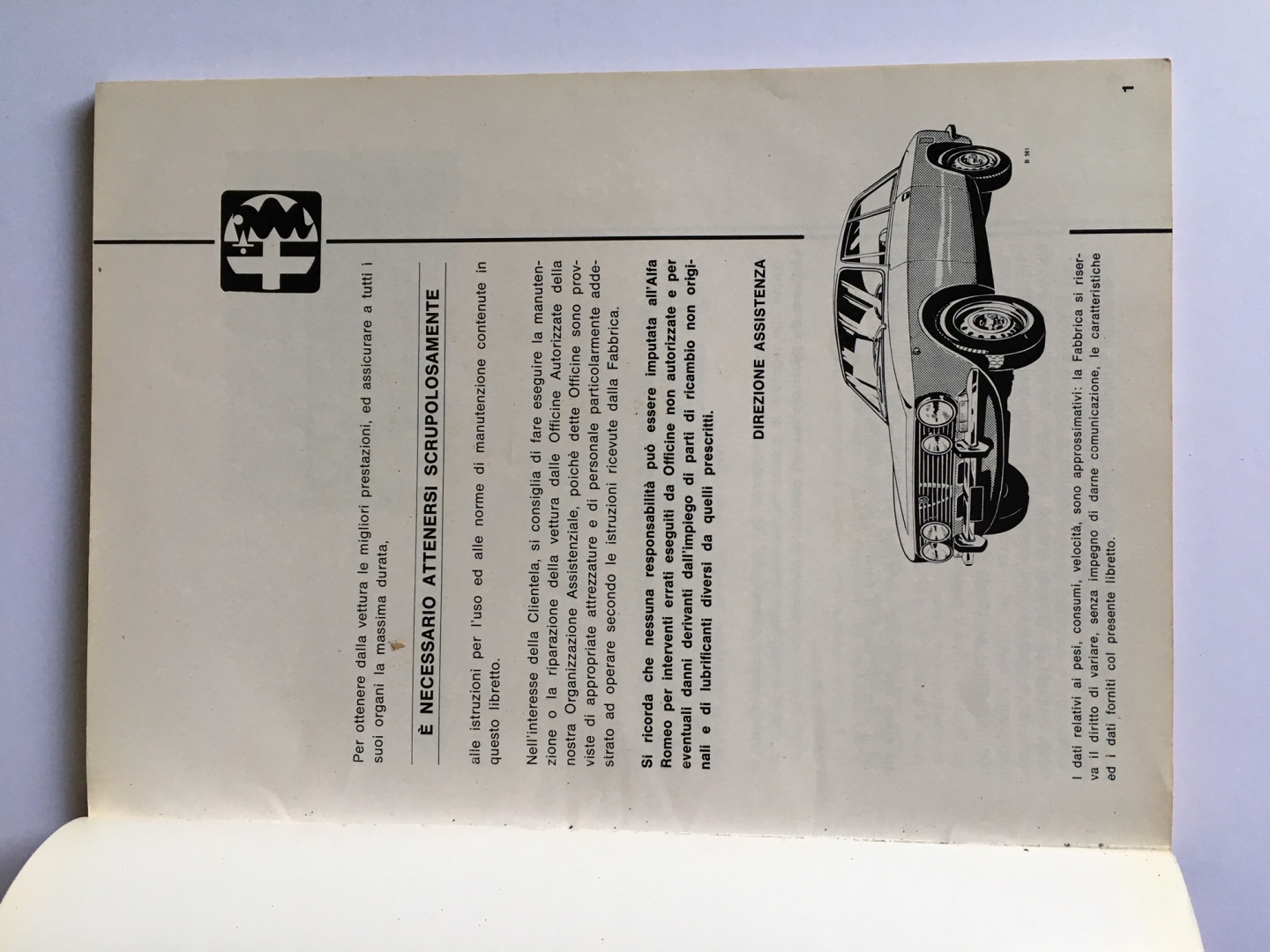 Per ottenere dalla vettura le migliori prestazioni, ed assicurare a tutti i suoi organi la massima durata,

È NECESSARIO ATTENERSI SCRUPOLOSAMENTE

alle istruzioni per l'uso ed alle norme di manutenzione contenute in questo libretto.

Nell'interesse della Clientela, si consiglia di fare eseguire la manutenzione o la riparazione della vettura dalle Officine Autorizzate della nostra Organizzazione Assistenziale, poichè dette Officine sono provviste di appropriate attrezzature e di personale particolarmente addestrato ad operare secondo le istruzioni ricevute dalla Fabbrica.

Si ricorda che nessuna responsabilità può essere imputata all'Alfa Romeo per interventi errati eseguiti da Officine non autorizzate e per eventuali danni derivanti dall'impiego di parti di ricambio non originali e di lubrificanti diversi da quelli prescritti.

DIREZIONE ASSISTENZA

B 561

I dati relativi ai pesi, consumi, velocità, sono approssimativi: la Fabbrica si riserva il diritto di variare, senza impegno di darne comunicazione, le caratteristiche ed i dati forniti col presente libretto.

1